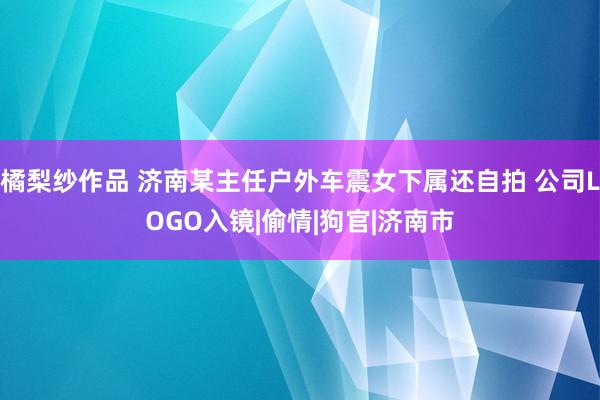 橘梨纱作品 济南某主任户外车震女下属还自拍 公司LOGO入镜|偷情|狗官|济南市